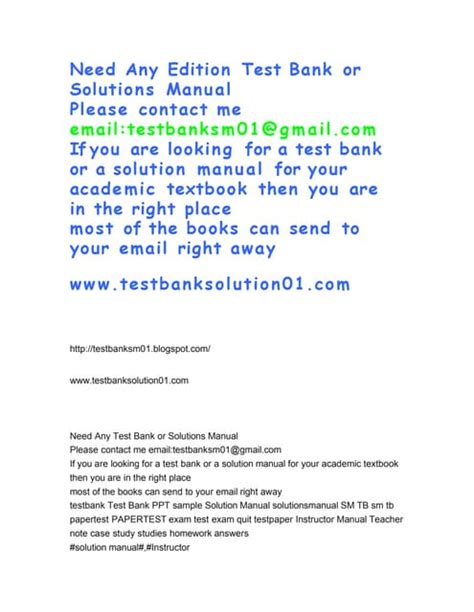 Need Any Edition Test Bank or Solutions Manual
Please contact me
email:testbanksm01@gmail.com
If you are looking for a test bank or a solution manual for your academic textbook then you are in the right place
most of the books can send to your email right away

www.testbanksolution01.com

http://testbanksm01.blogspot.com/

www.testbanksolution01.com

Need Any Test Bank or Solutions Manual
Please contact me email:testbanksm01@gmail.com
If you are looking for a test bank or a solution manual for your academic textbook then you are in the right place
most of the books can send to your email right away
testbank Test Bank PPT sample Solution Manual solutionsmanual SM TB sm tb papertest PAPERTEST exam test exam quit testpaper Instructor Manual Teacher note case study studies homework answers
#solution manual#,#Instructor